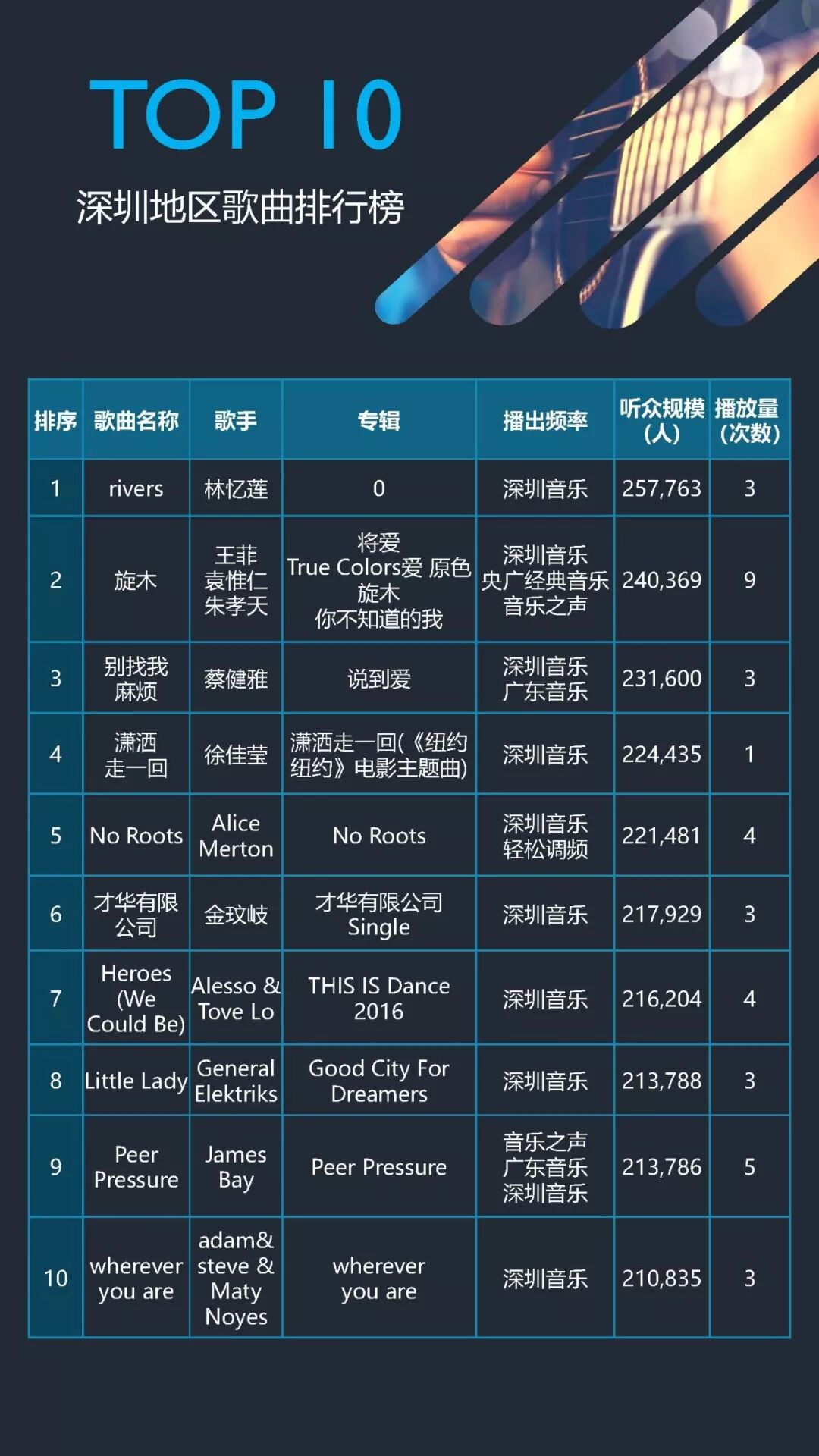 TOP 10

深圳地区歌曲排行榜

| 排序 | 歌曲名称 | 歌手 | 专辑 | 播出频率 | 听众规模(人) | 播放量(次数) |
|---|---|---|---|---|---|---|
| 1 | rivers | 林忆莲 | 0 | 深圳音乐 | 257,763 | 3 |
| 2 | 旋木 | 王菲 袁惟仁 朱孝天 | 将爱 True Colors爱 原色 旋木 你不知道的我 | 深圳音乐 央广经典音乐 音乐之声 | 240,369 | 9 |
| 3 | 别找我麻烦 | 蔡健雅 | 说到爱 | 深圳音乐 广东音乐 | 231,600 | 3 |
| 4 | 潇洒走一回 | 徐佳莹 | 潇洒走一回(《纽约纽约》电影主题曲) | 深圳音乐 | 224,435 | 1 |
| 5 | No Roots | Alice Merton | No Roots | 深圳音乐 轻松调频 | 221,481 | 4 |
| 6 | 才华有限公司 | 金玟岐 | 才华有限公司 Single | 深圳音乐 | 217,929 | 3 |
| 7 | Heroes (We Could Be) | Alesso & Tove Lo | THIS IS Dance 2016 | 深圳音乐 | 216,204 | 4 |
| 8 | Little Lady | General Elektriks | Good City For Dreamers | 深圳音乐 | 213,788 | 3 |
| 9 | Peer Pressure | James Bay | Peer Pressure | 音乐之声 广东音乐 深圳音乐 | 213,786 | 5 |
| 10 | wherever you are | adam& steve & Maty Noyes | wherever you are | 深圳音乐 | 210,835 | 3 |